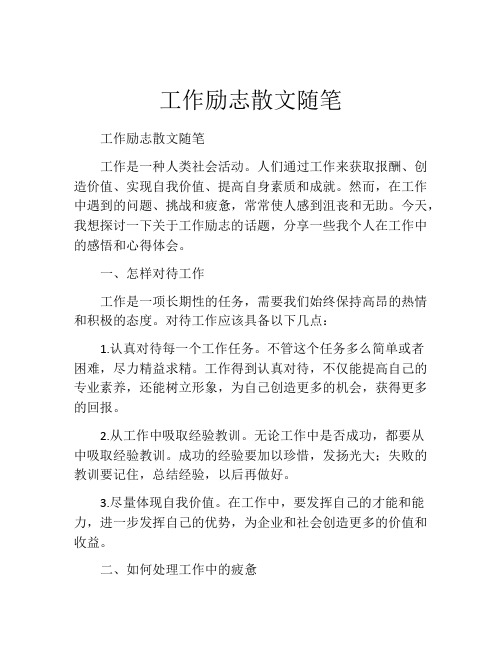 工作励志散文随笔

工作励志散文随笔

工作是一种人类社会活动。人们通过工作来获取报酬、创造价值、实现自我价值、提高自身素质和成就。然而，在工作中遇到的问题、挑战和疲惫，常常使人感到沮丧和无助。今天，我想探讨一下关于工作励志的话题，分享一些我个人在工作中的感悟和心得体会。

一、怎样对待工作

工作是一项长期性的任务，需要我们始终保持高昂的热情和积极的态度。对待工作应该具备以下几点：

1.认真对待每一个工作任务。不管这个任务多么简单或者困难，尽力精益求精。工作得到认真对待，不仅能提高自己的专业素养，还能树立形象，为自己创造更多的机会，获得更多的回报。

2.从工作中吸取经验教训。无论工作中是否成功，都要从中吸取经验教训。成功的经验要加以珍惜，发扬光大；失败的教训要记住，总结经验，以后再做好。

3.尽量体现自我价值。在工作中，要发挥自己的才能和能力，进一步发挥自己的优势，为企业和社会创造更多的价值和收益。

二、如何处理工作中的疲惫